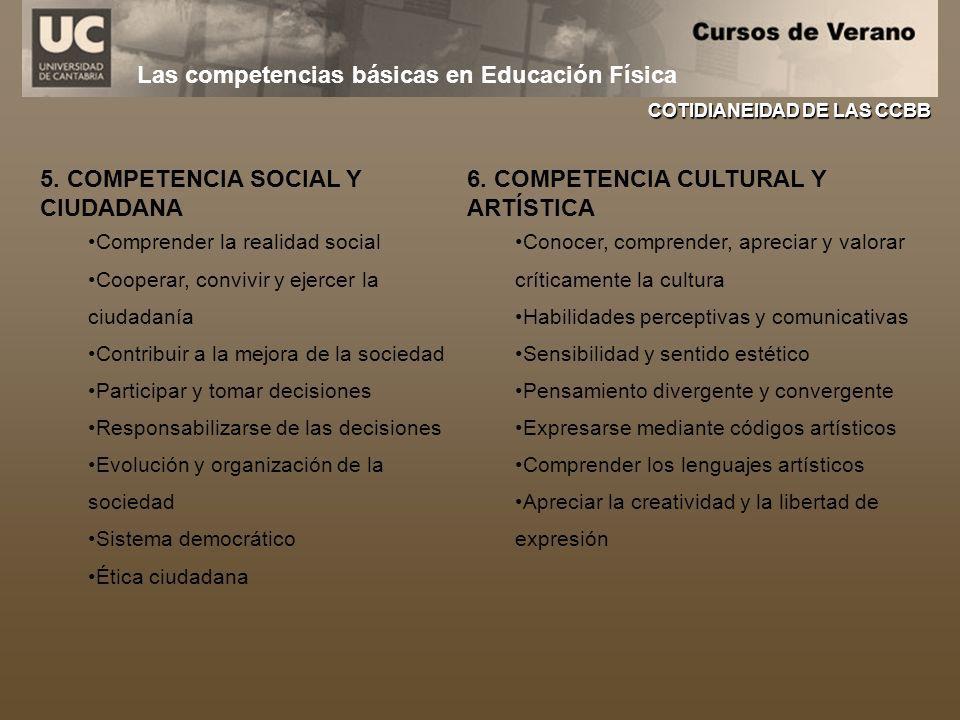 UC
UNIVERSIDAD DE CANTABRIA

Cursos de Verano

Las competencias básicas en Educación Física

COTIDIANEIDAD DE LAS CCBB

5. COMPETENCIA SOCIAL Y CIUDADANA

•Comprender la realidad social
•Cooperar, convivir y ejercer la ciudadanía
•Contribuir a la mejora de la sociedad
•Participar y tomar decisiones
•Responsabilizarse de las decisiones
•Evolución y organización de la sociedad
•Sistema democrático
•Ética ciudadana

6. COMPETENCIA CULTURAL Y ARTÍSTICA

•Conocer, comprender, apreciar y valorar críticamente la cultura
•Habilidades perceptivas y comunicativas
•Sensibilidad y sentido estético
•Pensamiento divergente y convergente
•Expresarse mediante códigos artísticos
•Comprender los lenguajes artísticos
•Apreciar la creatividad y la libertad de expresión